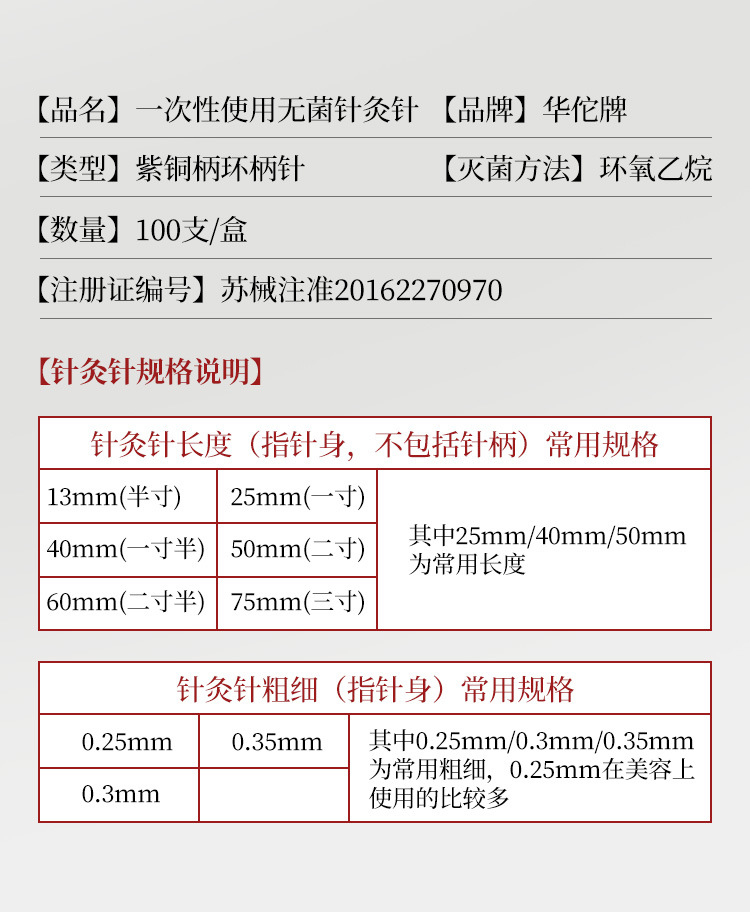 【品名】一次性使用无菌针灸针 【品牌】华佗牌

【类型】紫铜柄环柄针 【灭菌方法】环氧乙烷

【数量】100支/盒

【注册证编号】苏械注准20162270970

【针灸针规格说明】

| 针灸针长度（指针身，不包括针柄）常用规格 | | |
|---|---|---|
| 13mm(半寸) | 25mm(一寸) | 其中25mm/40mm/50mm为常用长度 |
| 40mm(一寸半) | 50mm(二寸) | |
| 60mm(二寸半) | 75mm(三寸) | |

| 针灸针粗细（指针身）常用规格 | | |
|---|---|---|
| 0.25mm | 0.35mm | 其中0.25mm/0.3mm/0.35mm为常用粗细，0.25mm在美容上使用的比较多 |
| 0.3mm | | |